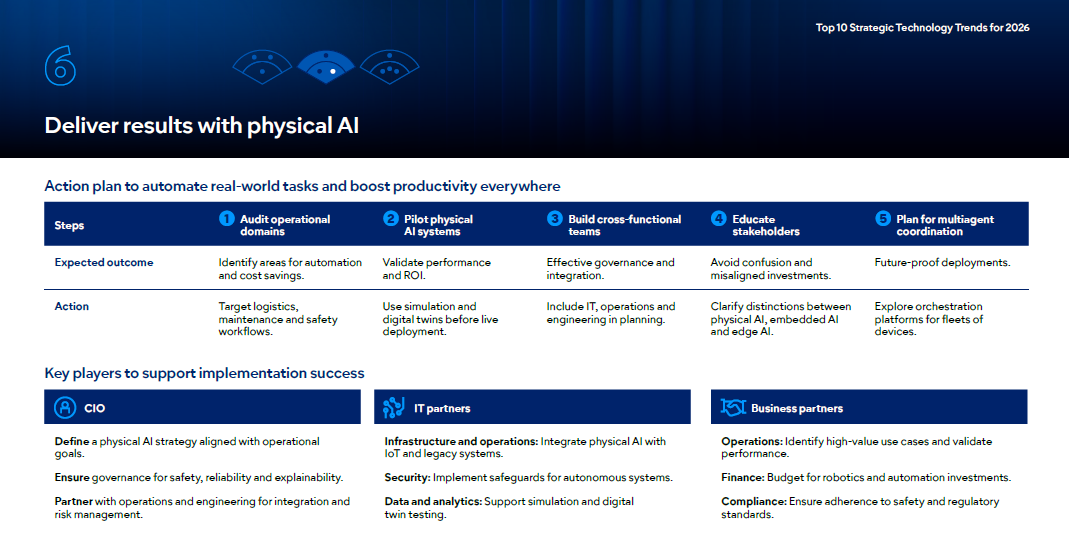 Top 10 Strategic Technology Trends for 2026

6

Deliver results with physical AI

Action plan to automate real-world tasks and boost productivity everywhere

| Steps | 1 Audit operational domains | 2 Pilot physical AI systems | 3 Build cross-functional teams | 4 Educate stakeholders | 5 Plan for multiagent coordination |
|---|---|---|---|---|---|
| Expected outcome | Identify areas for automation and cost savings. | Validate performance and ROI. | Effective governance and integration. | Avoid confusion and misaligned investments. | Future-proof deployments. |
| Action | Target logistics, maintenance and safety workflows. | Use simulation and digital twins before live deployment. | Include IT, operations and engineering in planning. | Clarify distinctions between physical AI, embedded AI and edge AI. | Explore orchestration platforms for fleets of devices. |

Key players to support implementation success

CIO

Define a physical AI strategy aligned with operational goals.

Ensure governance for safety, reliability and explainability.

Partner with operations and engineering for integration and risk management.

IT partners

Infrastructure and operations: Integrate physical AI with IoT and legacy systems.

Security: Implement safeguards for autonomous systems.

Data and analytics: Support simulation and digital twin testing.

Business partners

Operations: Identify high-value use cases and validate performance.

Finance: Budget for robotics and automation investments.

Compliance: Ensure adherence to safety and regulatory standards.